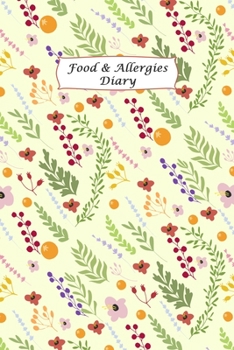 Food & Allergies
Diary